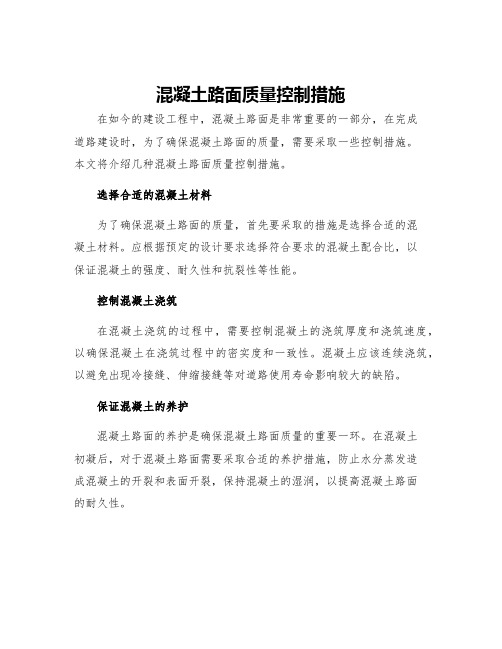 混凝土路面质量控制措施

在如今的建设工程中，混凝土路面是非常重要的一部分，在完成道路建设时，为了确保混凝土路面的质量，需要采取一些控制措施。本文将介绍几种混凝土路面质量控制措施。

选择合适的混凝土材料

为了确保混凝土路面的质量，首先要采取的措施是选择合适的混凝土材料。应根据预定的设计要求选择符合要求的混凝土配合比，以保证混凝土的强度、耐久性和抗裂性等性能。

控制混凝土浇筑

在混凝土浇筑的过程中，需要控制混凝土的浇筑厚度和浇筑速度，以确保混凝土在浇筑过程中的密实度和一致性。混凝土应该连续浇筑，以避免出现冷接缝、伸缩接缝等对道路使用寿命影响较大的缺陷。

保证混凝土的养护

混凝土路面的养护是确保混凝土路面质量的重要一环。在混凝土初凝后，对于混凝土路面需要采取合适的养护措施，防止水分蒸发造成混凝土的开裂和表面开裂，保持混凝土的湿润，以提高混凝土路面的耐久性。